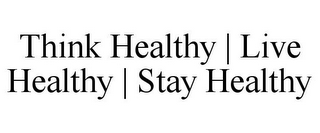 Think Healthy | Live Healthy | Stay Healthy